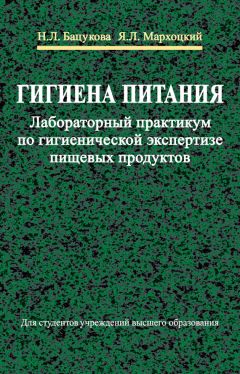 Н.Л. Бацукова Я.Л. Мархоцкий

ГИГИЕНА ПИТАНИЯ

Лабораторный практикум по гигиенической экспертизе пищевых продуктов

Для студентов учреждений высшего образования